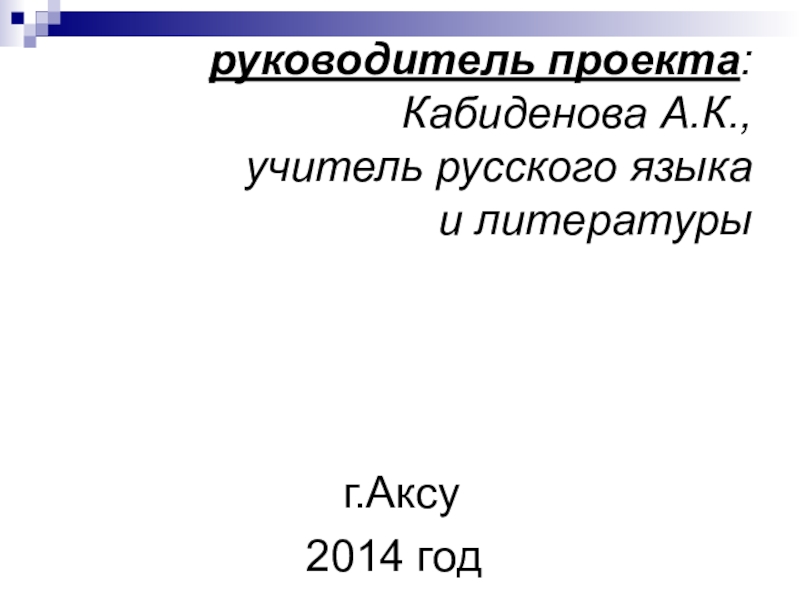 руководитель проекта:
Кабиденова А.К.,
учитель русского языка
и литературы

г.Аксу
2014 год